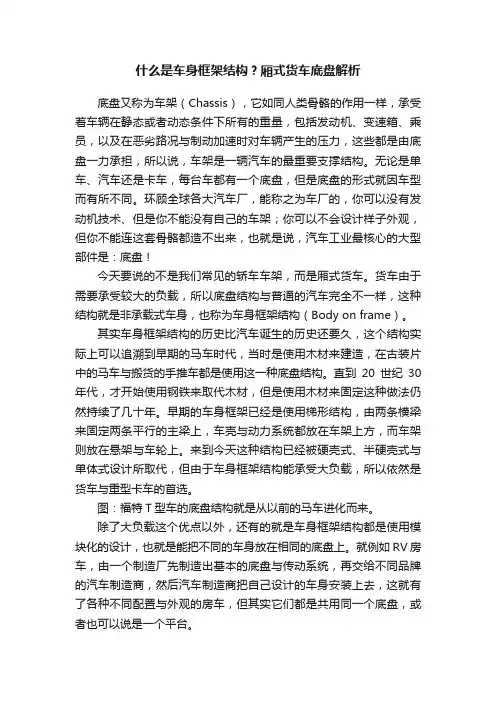 什么是车身框架结构？厢式货车底盘解析

底盘又称为车架（Chassis），它如同人类骨骼的作用一样，承受着车辆在静态或者动态条件下所有的重量，包括发动机、变速箱、乘员，以及在恶劣路况与制动加速时对车辆产生的压力，这些都是由底盘一力承担，所以说，车架是一辆汽车的最重要支撑结构。无论是单车、汽车还是卡车，每台车都有一个底盘，但是底盘的形式就因车型而有所不同。环顾全球各大汽车厂，能称之为车厂的，你可以没有发动机技术、但是你不能没有自己的车架；你可以不会设计样子外观，但你不能连这套骨骼都造不出来，也就是说，汽车工业最核心的大型部件是：底盘！

今天要说的不是我们常见的轿车车架，而是厢式货车。货车由于需要承受较大的负载，所以底盘结构与普通的汽车完全不一样，这种结构就是非承载式车身，也称为车身框架结构（Body on frame）。

其实车身框架结构的历史比汽车诞生的历史还要久，这个结构实际上可以追溯到早期的马车时代，当时是使用木材来建造，在古装片中的马车与搬货的手推车都是使用这一种底盘结构。直到 20 世纪 30 年代，才开始使用钢铁来取代木材，但是使用木材来固定这种做法仍然持续了几十年。早期的车身框架已经是使用梯形结构，由两条横梁来固定两条平行的主梁上，车壳与动力系统都放在车架上方，而车架则放在悬架与车轮上。来到今天这种结构已经被硬壳式、半硬壳式与单体式设计所取代，但由于车身框架结构能承受大负载，所以依然是货车与重型卡车的首选。

图：福特 T 型车的底盘结构就是从以前的马车进化而来。

除了大负载这个优点以外，还有的就是车身框架结构都是使用模块化的设计，也就是能把不同的车身放在相同的底盘上。就例如 RV 房车，由一个制造厂先制造出基本的底盘与传动系统，再交给不同品牌的汽车制造商，然后汽车制造商把自己设计的车身安装上去，这就有了各种不同配置与外观的房车，但其实它们都是共用同一个底盘，或者也可以说是一个平台。